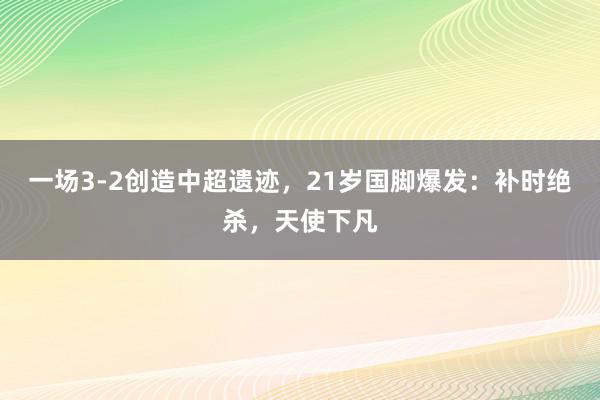 一场3-2创造中超遗迹，21岁国脚爆发：补时绝杀，天使下凡